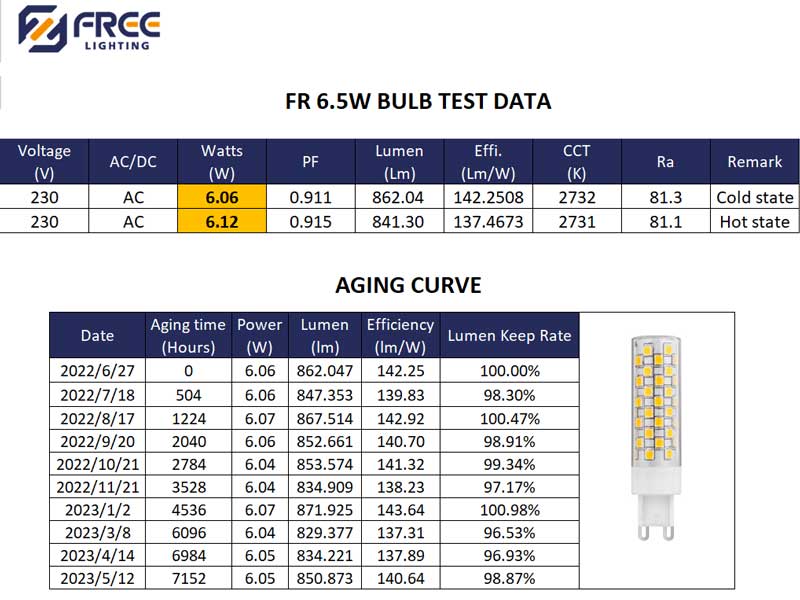 FREE LIGHTING

FR 6.5W BULB TEST DATA

| Voltage (V) | AC/DC | Watts (W) | PF | Lumen (Lm) | Effi. (Lm/W) | CCT (K) | Ra | Remark |
|---|---|---|---|---|---|---|---|---|
| 230 | AC | 6.06 | 0.911 | 862.04 | 142.2508 | 2732 | 81.3 | Cold state |
| 230 | AC | 6.12 | 0.915 | 841.30 | 137.4673 | 2731 | 81.1 | Hot state |

AGING CURVE

| Date | Aging time (Hours) | Power (W) | Lumen (lm) | Efficiency (lm/W) | Lumen Keep Rate |
|---|---|---|---|---|---|
| 2022/6/27 | 0 | 6.06 | 862.047 | 142.25 | 100.00% |
| 2022/7/18 | 504 | 6.06 | 847.353 | 139.83 | 98.30% |
| 2022/8/17 | 1224 | 6.07 | 867.514 | 142.92 | 100.47% |
| 2022/9/20 | 2040 | 6.06 | 852.661 | 140.70 | 98.91% |
| 2022/10/21 | 2784 | 6.04 | 853.574 | 141.32 | 99.34% |
| 2022/11/21 | 3528 | 6.04 | 834.909 | 138.23 | 97.17% |
| 2023/1/2 | 4536 | 6.07 | 871.925 | 143.64 | 100.98% |
| 2023/3/8 | 6096 | 6.04 | 829.377 | 137.31 | 96.53% |
| 2023/4/14 | 6984 | 6.05 | 834.221 | 137.89 | 96.93% |
| 2023/5/12 | 7152 | 6.05 | 850.873 | 140.64 | 98.87% |